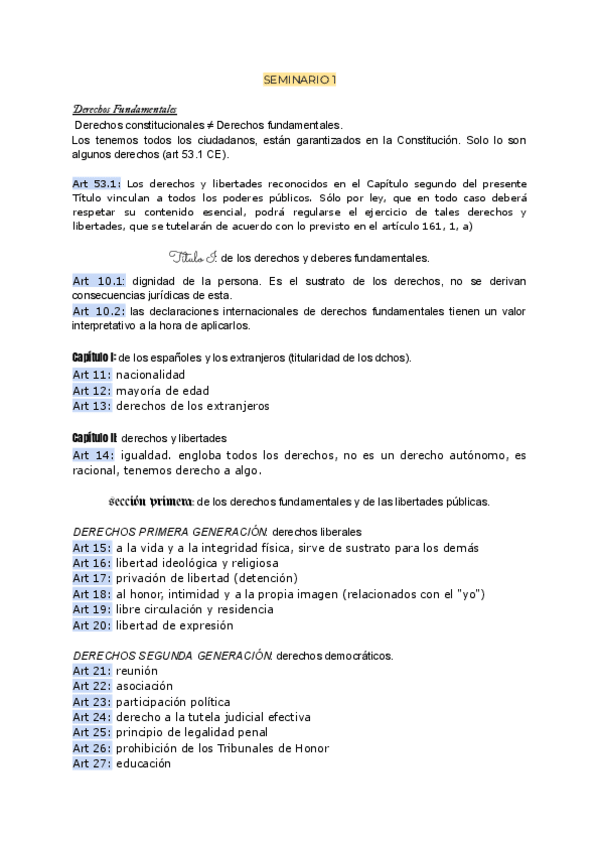 SEMINARIO 1

Derechos Fundamentales:
Derechos constitucionales ≠ Derechos fundamentales.
Los tenemos todos los ciudadanos, están garantizados en la Constitución. Solo lo son algunos derechos (art 53.1 CE).

Art 53.1: Los derechos y libertades reconocidos en el Capítulo segundo del presente Título vinculan a todos los poderes públicos. Sólo por ley, que en todo caso deberá respetar su contenido esencial, podrá regularse el ejercicio de tales derechos y libertades, que se tutelarán de acuerdo con lo previsto en el artículo 161, 1, a)

Título I: de los derechos y deberes fundamentales.

Art 10.1: dignidad de la persona. Es el sustrato de los derechos, no se derivan consecuencias jurídicas de esta.
Art 10.2: las declaraciones internacionales de derechos fundamentales tienen un valor interpretativo a la hora de aplicarlos.

Capítulo I: de los españoles y los extranjeros (titularidad de los dchos).
Art 11: nacionalidad
Art 12: mayoría de edad
Art 13: derechos de los extranjeros

Capítulo II: derechos y libertades
Art 14: igualdad. engloba todos los derechos, no es un derecho autónomo, es racional, tenemos derecho a algo.

sección primera: de los derechos fundamentales y de las libertades públicas.

DERECHOS PRIMERA GENERACIÓN: derechos liberales
Art 15: a la vida y a la integridad física, sirve de sustrato para los demás
Art 16: libertad ideológica y religiosa
Art 17: privación de libertad (detención)
Art 18: al honor, intimidad y a la propia imagen (relacionados con el "yo")
Art 19: libre circulación y residencia
Art 20: libertad de expresión

DERECHOS SEGUNDA GENERACIÓN: derechos democráticos.
Art 21: reunión
Art 22: asociación
Art 23: participación política
Art 24: derecho a la tutela judicial efectiva
Art 25: principio de legalidad penal
Art 26: prohibición de los Tribunales de Honor
Art 27: educación